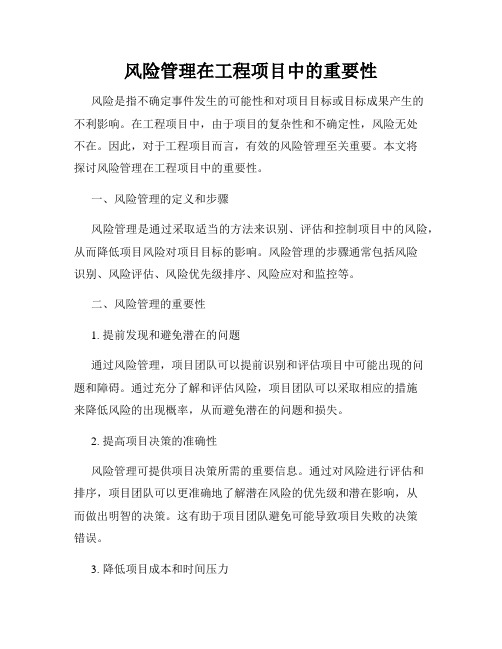 风险管理在工程项目中的重要性

风险是指不确定事件发生的可能性和对项目目标或目标成果产生的不利影响。在工程项目中，由于项目的复杂性和不确定性，风险无处不在。因此，对于工程项目而言，有效的风险管理至关重要。本文将探讨风险管理在工程项目中的重要性。

一、风险管理的定义和步骤

风险管理是通过采取适当的方法来识别、评估和控制项目中的风险，从而降低项目风险对项目目标的影响。风险管理的步骤通常包括风险识别、风险评估、风险优先级排序、风险应对和监控等。

二、风险管理的重要性

1. 提前发现和避免潜在的问题

通过风险管理，项目团队可以提前识别和评估项目中可能出现的问题和障碍。通过充分了解和评估风险，项目团队可以采取相应的措施来降低风险的出现概率，从而避免潜在的问题和损失。

2. 提高项目决策的准确性

风险管理可提供项目决策所需的重要信息。通过对风险进行评估和排序，项目团队可以更准确地了解潜在风险的优先级和潜在影响，从而做出明智的决策。这有助于项目团队避免可能导致项目失败的决策错误。

3. 降低项目成本和时间压力